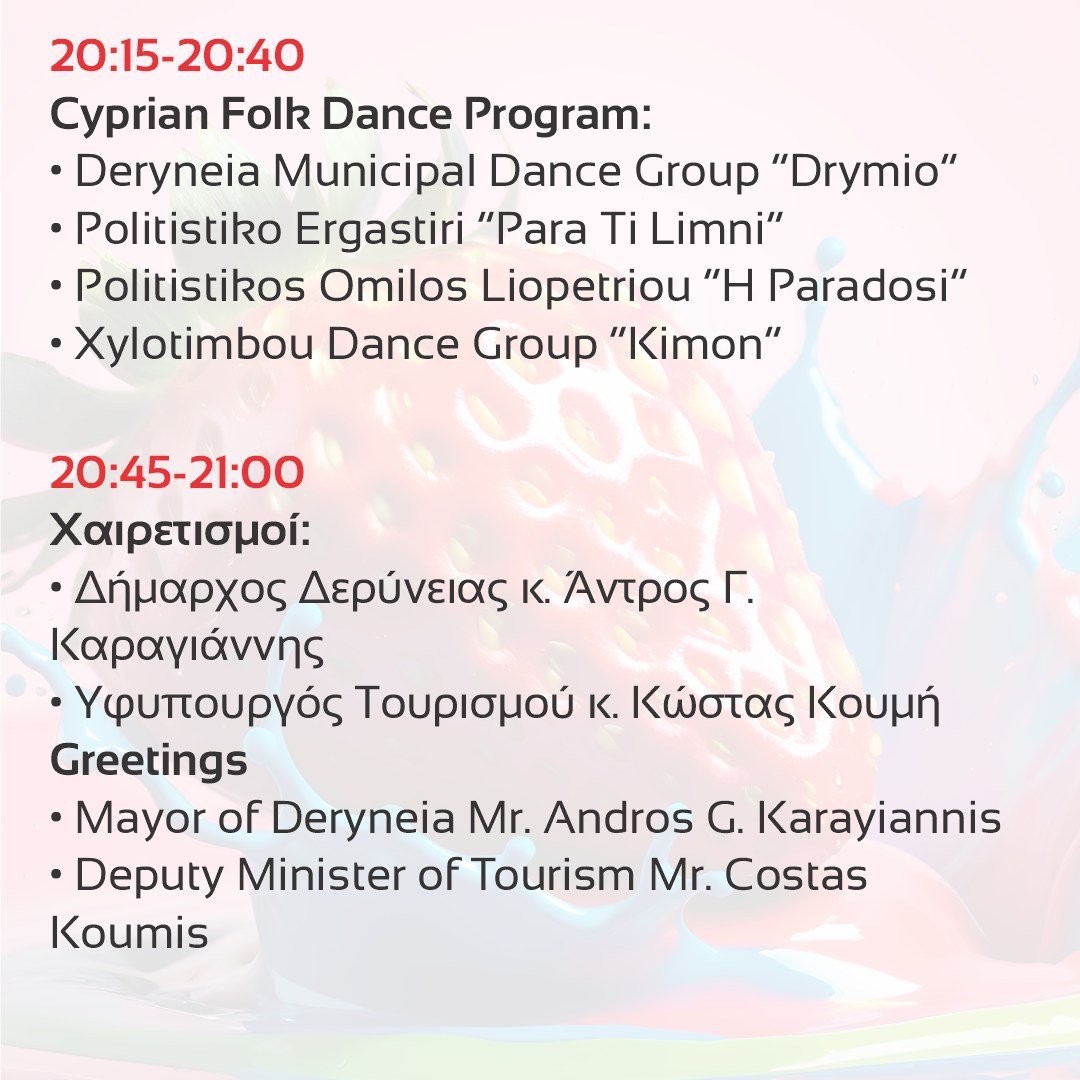 20:15-20:40
Cyprian Folk Dance Program:
• Deryneia Municipal Dance Group "Drymio"
• Politistiko Ergastiri "Para Ti Limni"
• Politistikos Omilos Liopetriou "H Paradosi"
• Xylotimbou Dance Group "Kimon"

20:45-21:00
Χαιρετισμοί:
• Δήμαρχος Δερύνειας κ. Άντρος Γ. Καραγιάννης
• Υφυπουργός Τουρισμού κ. Κώστας Κουμή
Greetings
• Mayor of Deryneia Mr. Andros G. Karayiannis
• Deputy Minister of Tourism Mr. Costas Koumis